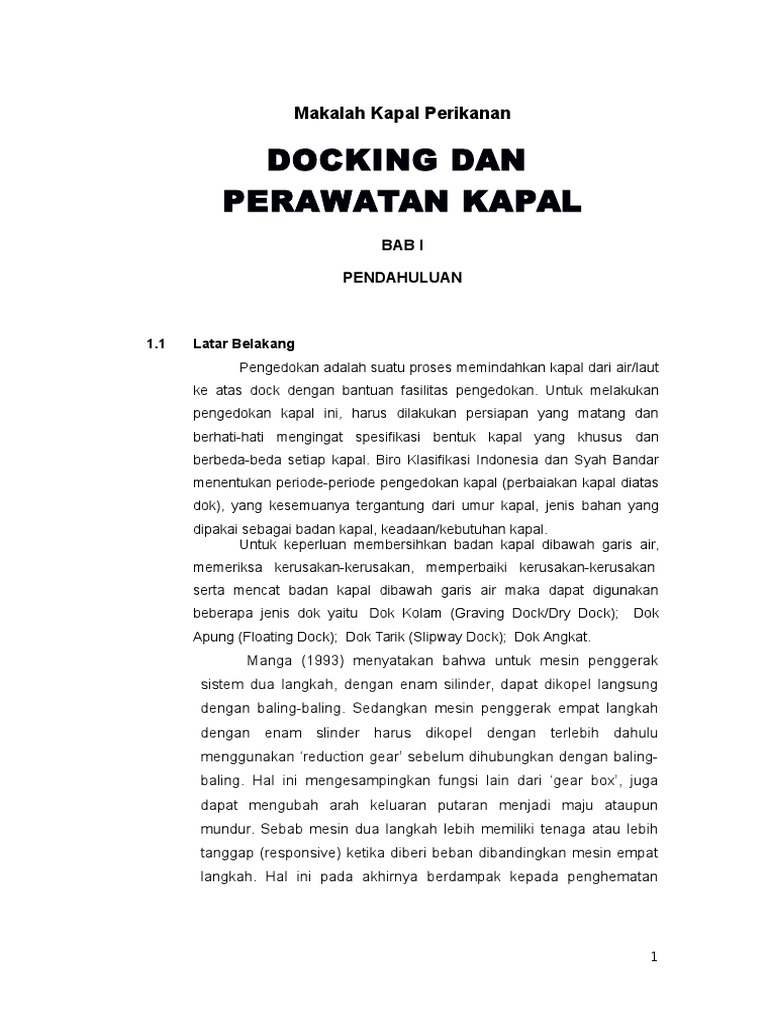 Makalah Kapal Perikanan

DOCKING DAN PERAWATAN KAPAL

BAB I

PENDAHULUAN

1.1 Latar Belakang

Pengedokan adalah suatu proses memindahkan kapal dari air/laut ke atas dock dengan bantuan fasilitas pengedokan. Untuk melakukan pengedokan kapal ini, harus dilakukan persiapan yang matang dan berhati-hati mengingat spesifikasi bentuk kapal yang khusus dan berbeda-beda setiap kapal. Biro Klasifikasi Indonesia dan Syah Bandar menentukan periode-periode pengedokan kapal (perbaiakan kapal diatas dok), yang kesemuanya tergantung dari umur kapal, jenis bahan yang dipakai sebagai badan kapal, keadaan/kebutuhan kapal.

Untuk keperluan membersihkan badan kapal dibawah garis air, memeriksa kerusakan-kerusakan, memperbaiki kerusakan-kerusakan serta mencat badan kapal dibawah garis air maka dapat digunakan beberapa jenis dok yaitu Dok Kolam (Graving Dock/Dry Dock); Dok Apung (Floating Dock); Dok Tarik (Slipway Dock); Dok Angkat.

Manga (1993) menyatakan bahwa untuk mesin penggerak sistem dua langkah, dengan enam silinder, dapat dikopel langsung dengan baling-baling. Sedangkan mesin penggerak empat langkah dengan enam slinder harus dikopel dengan terlebih dahulu menggunakan ‘reduction gear’ sebelum dihubungkan dengan baling-baling. Hal ini mengesampingkan fungsi lain dari ‘gear box’, juga dapat mengubah arah keluaran putaran menjadi maju ataupun mundur. Sebab mesin dua langkah lebih memiliki tenaga atau lebih tanggap (responsive) ketika diberi beban dibandingkan mesin empat langkah. Hal ini pada akhirnya berdampak kepada penghematan

1